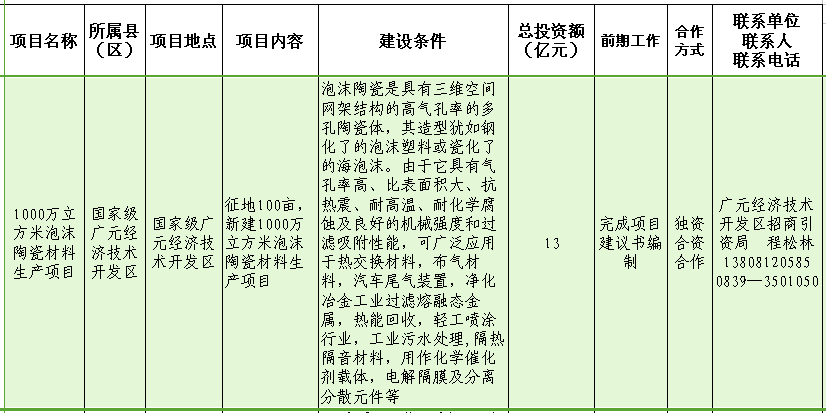 | 项目名称 | 所属县（区） | 项目地点 | 项目内容 | 建设条件 | 总投资额（亿元） | 前期工作 | 合作方式 | 联系单位 联系人 联系电话 |
|---|---|---|---|---|---|---|---|---|
| 1000万立方米泡沫陶瓷材料生产项目 | 国家级广元经济技术开发区 | 国家级广元经济技术开发区 | 征地100亩，新建1000万立方米泡沫陶瓷材料生产项目 | 泡沫陶瓷是具有三维空间网架结构的高气孔率的多孔陶瓷体，其造型犹如钢化了的泡沫塑料或瓷化了的海泡沫。由于它具有气孔率高、比表面积大、抗热震、耐高温、耐化学腐蚀及良好的机械强度和过滤吸附性能，可广泛应用于热交换材料，布气材料，汽车尾气装置，净化冶金工业过滤熔融态金属，热能回收，轻工喷涂行业，工业污水处理，隔热隔音材料，用作化学催化剂载体，电解隔膜及分离分散元件等 | 13 | 完成项目建议书编制 | 独资合资合作 | 广元经济技术开发区招商引资局 程松林 13808120585 0839—3501050 |